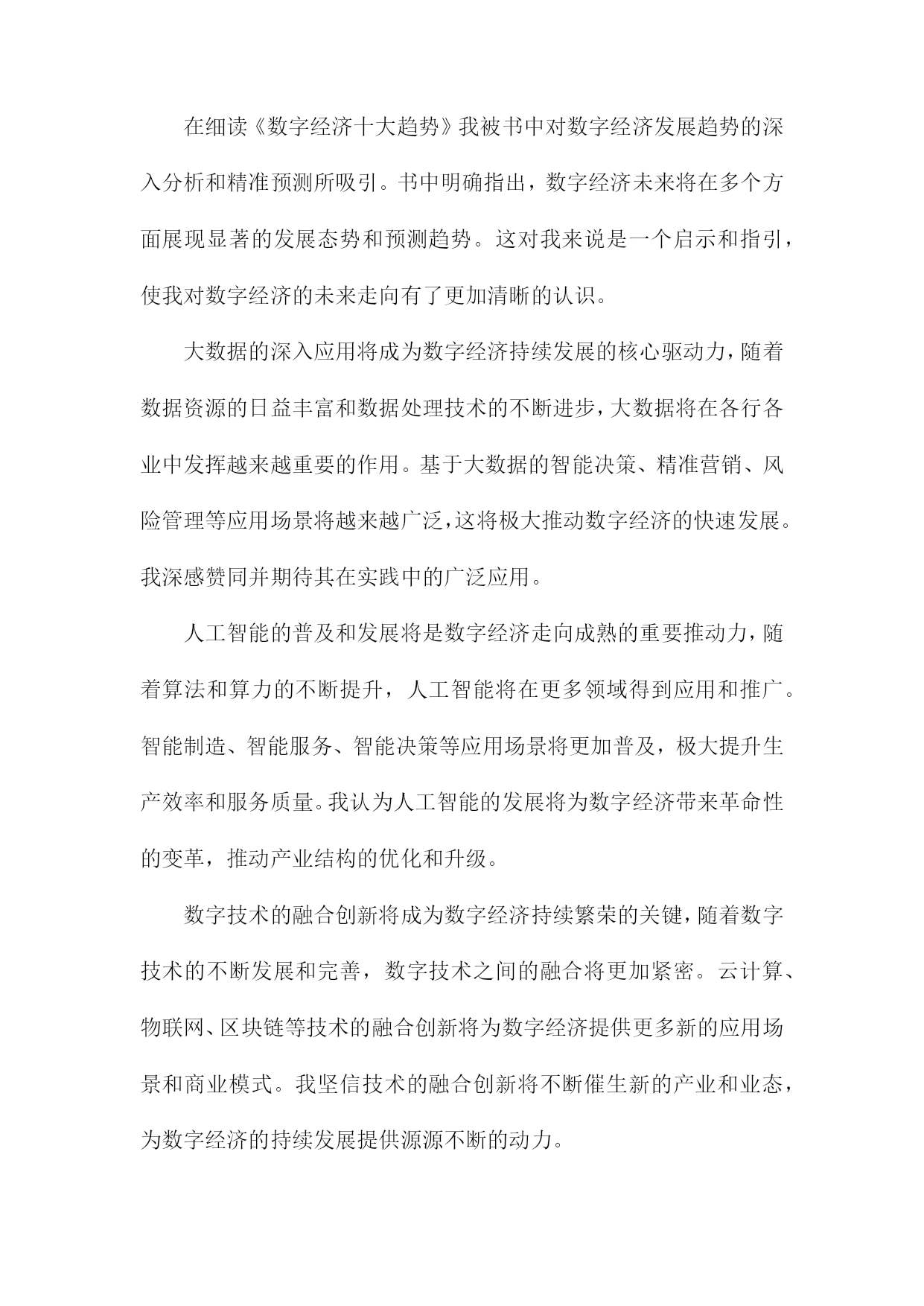 在细读《数字经济十大趋势》我被书中对数字经济发展趋势的深入分析和精准预测所吸引。书中明确指出，数字经济未来将在多个方面展现显著的发展态势和预测趋势。这对我来说是一个启示和指引，使我对数字经济的未来走向有了更加清晰的认识。

大数据的深入应用将成为数字经济持续发展的核心驱动力，随着数据资源的日益丰富和数据处理技术的不断进步，大数据将在各行各业中发挥越来越重要的作用。基于大数据的智能决策、精准营销、风险管理等应用场景将越来越广泛，这将极大推动数字经济的快速发展。我深感赞同并期待其在实践中的广泛应用。

人工智能的普及和发展将是数字经济走向成熟的重要推动力，随着算法和算力的不断提升，人工智能将在更多领域得到应用和推广。智能制造、智能服务、智能决策等应用场景将更加普及，极大提升生产效率和服务质量。我认为人工智能的发展将为数字经济带来革命性的变革，推动产业结构的优化和升级。

数字技术的融合创新将成为数字经济持续繁荣的关键，随着数字技术的不断发展和完善，数字技术之间的融合将更加紧密。云计算、物联网、区块链等技术的融合创新将为数字经济提供更多新的应用场景和商业模式。我坚信技术的融合创新将不断催生新的产业和业态，为数字经济的持续发展提供源源不断的动力。